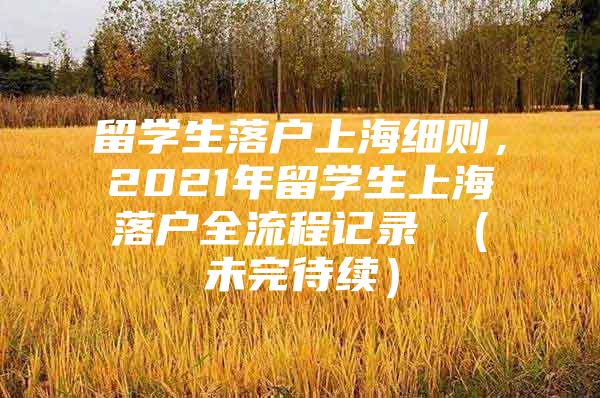 留学生落户上海细则，2021年留学生上海落户全流程记录 （未完待续）